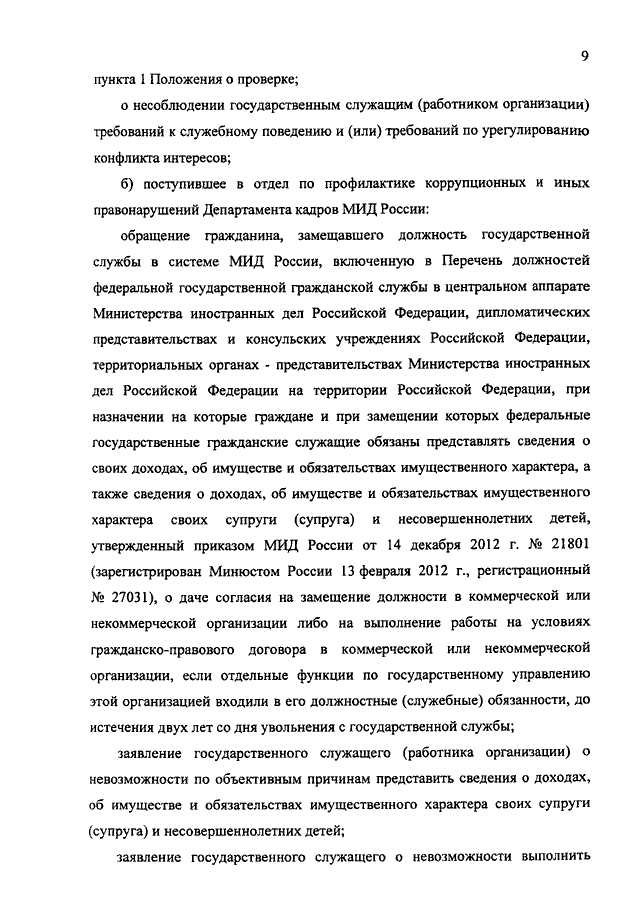 9

пункта 1 Положения о проверке;

о несоблюдении государственным служащим (работником организации) требований к служебному поведению и (или) требований по урегулированию конфликта интересов;

б) поступившее в отдел по профилактике коррупционных и иных правонарушений Департамента кадров МИД России:

обращение гражданина, замещавшего должность государственной службы в системе МИД России, включенную в Перечень должностей федеральной государственной гражданской службы в центральном аппарате Министерства иностранных дел Российской Федерации, дипломатических представительствах и консульских учреждениях Российской Федерации, территориальных органах - представительствах Министерства иностранных дел Российской Федерации на территории Российской Федерации, при назначении на которые граждане и при замещении которых федеральные государственные гражданские служащие обязаны представлять сведения о своих доходах, об имуществе и обязательствах имущественного характера, а также сведения о доходах, об имуществе и обязательствах имущественного характера своих супруги (супруга) и несовершеннолетних детей, утвержденный приказом МИД России от 14 декабря 2012 г. № 21801 (зарегистрирован Минюстом России 13 февраля 2012 г., регистрационный № 27031), о даче согласия на замещение должности в коммерческой или некоммерческой организации либо на выполнение работы на условиях гражданско-правового договора в коммерческой или некоммерческой организации, если отдельные функции по государственному управлению этой организацией входили в его должностные (служебные) обязанности, до истечения двух лет со дня увольнения с государственной службы;

заявление государственного служащего (работника организации) о невозможности по объективным причинам представить сведения о доходах, об имуществе и обязательствах имущественного характера своих супруги (супруга) и несовершеннолетних детей;

заявление государственного служащего о невозможности выполнить